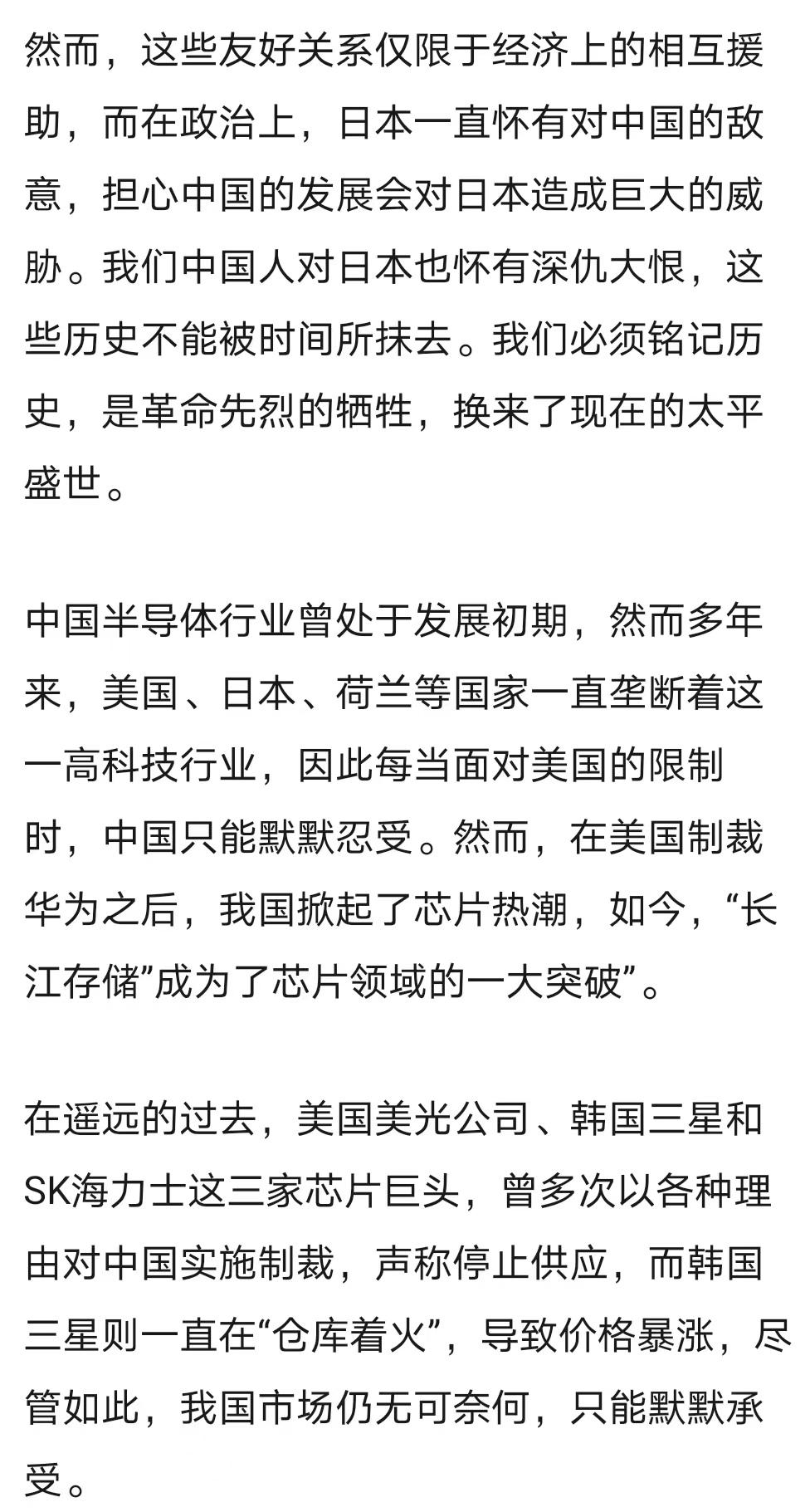 然而，这些友好关系仅限于经济上的相互援助，而在政治上，日本一直怀有对中国的敌意，担心中国的发展会对日本造成巨大的威胁。我们中国人对日本也怀有深仇大恨，这些历史不能被时间所抹去。我们必须铭记历史，是革命先烈的牺牲，换来了现在的太平盛世。

中国半导体行业曾处于发展初期，然而多年来，美国、日本、荷兰等国家一直垄断着这一高科技行业，因此每当面对美国的限制时，中国只能默默忍受。然而，在美国制裁华为之后，我国掀起了芯片热潮，如今，“长江存储”成为了芯片领域的一大突破”。

在遥远的过去，美国美光公司、韩国三星和SK海力士这三家芯片巨头，曾多次以各种理由对中国实施制裁，声称停止供应，而韩国三星则一直在“仓库着火”，导致价格暴涨，尽管如此，我国市场仍无可奈何，只能默默承受。